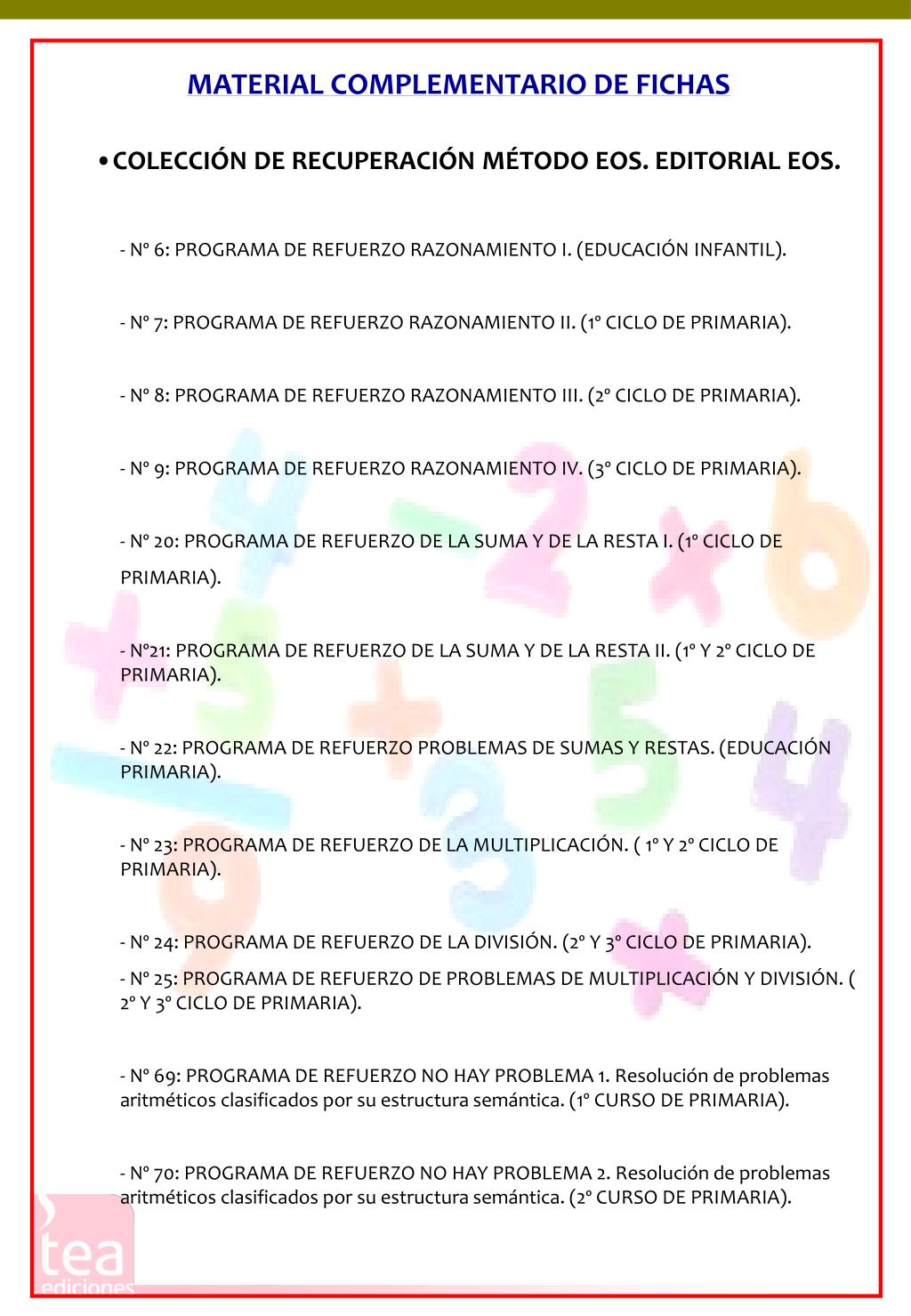 MATERIAL COMPLEMENTARIO DE FICHAS

• COLECCIÓN DE RECUPERACIÓN MÉTODO EOS. EDITORIAL EOS.

- Nº 6: PROGRAMA DE REFUERZO RAZONAMIENTO I. (EDUCACIÓN INFANTIL).

- Nº 7: PROGRAMA DE REFUERZO RAZONAMIENTO II. (1º CICLO DE PRIMARIA).

- Nº 8: PROGRAMA DE REFUERZO RAZONAMIENTO III. (2º CICLO DE PRIMARIA).

- Nº 9: PROGRAMA DE REFUERZO RAZONAMIENTO IV. (3º CICLO DE PRIMARIA).

- Nº 20: PROGRAMA DE REFUERZO DE LA SUMA Y DE LA RESTA I. (1º CICLO DE PRIMARIA).

- Nº21: PROGRAMA DE REFUERZO DE LA SUMA Y DE LA RESTA II. (1º Y 2º CICLO DE PRIMARIA).

- Nº 22: PROGRAMA DE REFUERZO PROBLEMAS DE SUMAS Y RESTAS. (EDUCACIÓN PRIMARIA).

- Nº 23: PROGRAMA DE REFUERZO DE LA MULTIPLICACIÓN. ( 1º Y 2º CICLO DE PRIMARIA).

- Nº 24: PROGRAMA DE REFUERZO DE LA DIVISIÓN. (2º Y 3º CICLO DE PRIMARIA).

- Nº 25: PROGRAMA DE REFUERZO DE PROBLEMAS DE MULTIPLICACIÓN Y DIVISIÓN. ( 2º Y 3º CICLO DE PRIMARIA).

- Nº 69: PROGRAMA DE REFUERZO NO HAY PROBLEMA 1. Resolución de problemas aritméticos clasificados por su estructura semántica. (1º CURSO DE PRIMARIA).

- Nº 70: PROGRAMA DE REFUERZO NO HAY PROBLEMA 2. Resolución de problemas aritméticos clasificados por su estructura semántica. (2º CURSO DE PRIMARIA).

tea ediciones